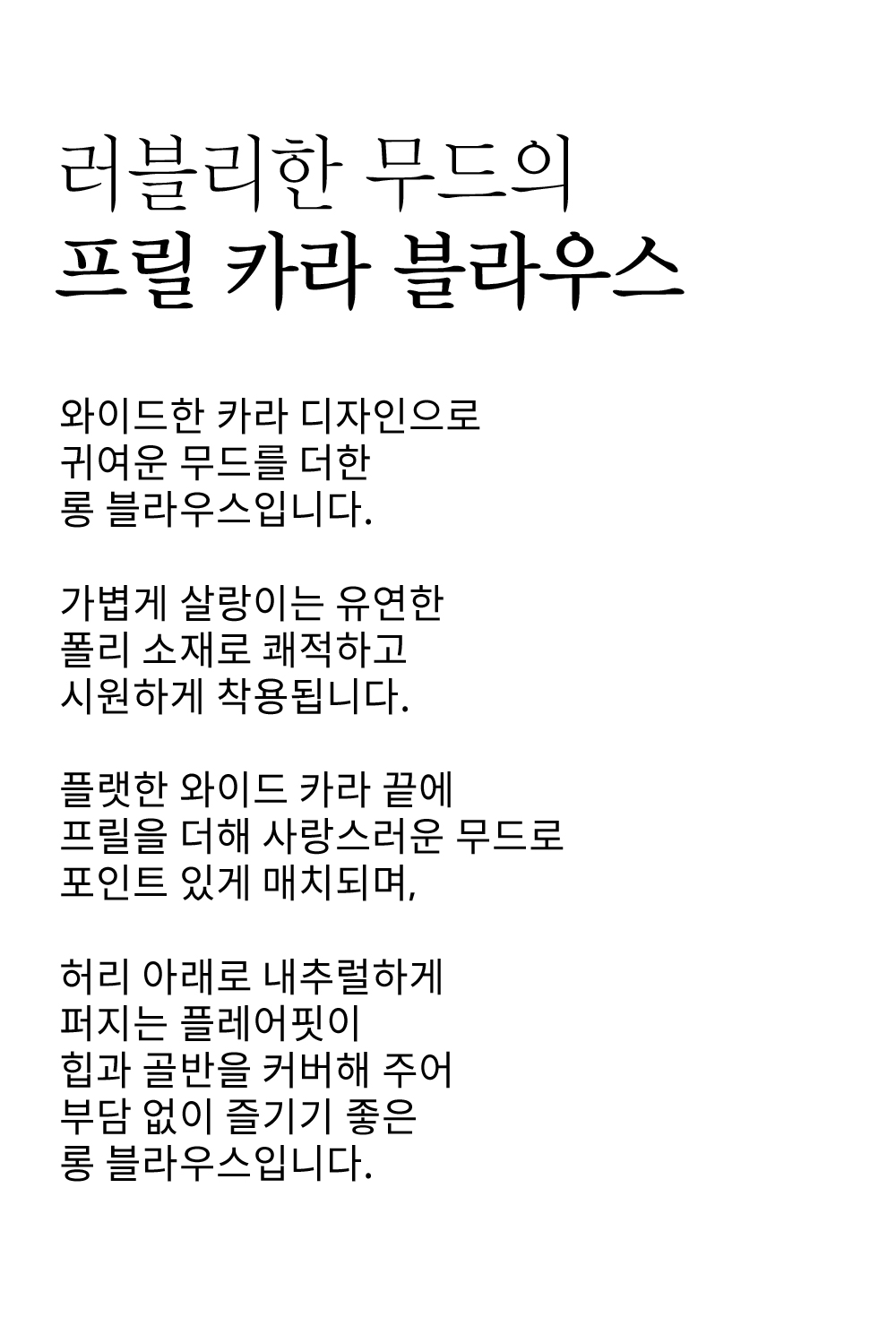 러블리한 무드의
프릴 카라 블라우스

와이드한 카라 디자인으로
귀여운 무드를 더한
롱 블라우스입니다.

가볍게 살랑이는 유연한
폴리 소재로 쾌적하고
시원하게 착용됩니다.

플랫한 와이드 카라 끝에
프릴을 더해 사랑스러운 무드로
포인트 있게 매치되며,

허리 아래로 내추럴하게
퍼지는 플레어핏이
힙과 골반을 커버해 주어
부담 없이 즐기기 좋은
롱 블라우스입니다.